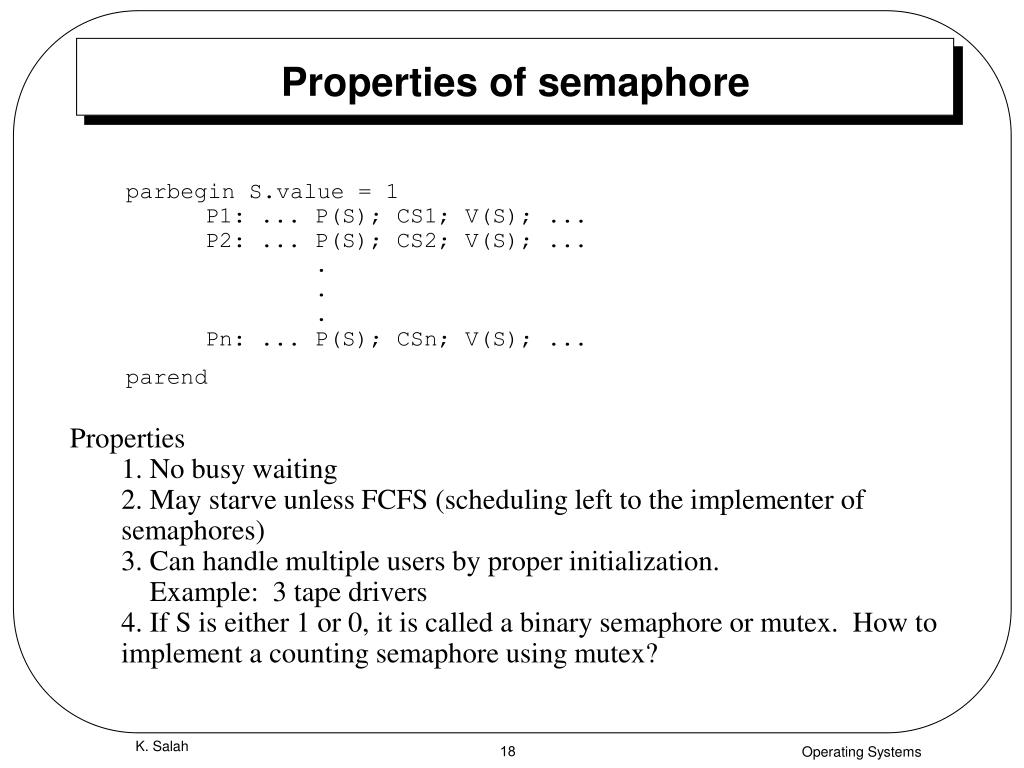 Properties of semaphore

parbegin S.value = 1
P1: ... P(S); CS1; V(S); ...
P2: ... P(S); CS2; V(S); ...
.
.
.
Pn: ... P(S); CSn; V(S); ...
parend

Properties
1. No busy waiting
2. May starve unless FCFS (scheduling left to the implementer of semaphores)
3. Can handle multiple users by proper initialization.
Example: 3 tape drivers
4. If S is either 1 or 0, it is called a binary semaphore or mutex. How to implement a counting semaphore using mutex?

K. Salah

18

Operating Systems